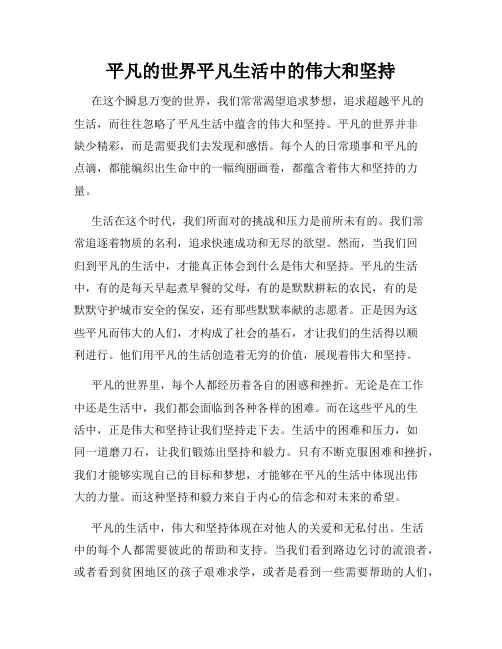 平凡的世界平凡生活中的伟大和坚持

在这个瞬息万变的世界，我们常常渴望追求梦想，追求超越平凡的生活，而往往忽略了平凡生活中蕴含的伟大和坚持。平凡的世界并非缺少精彩，而是需要我们去发现和感悟。每个人的日常琐事和平凡的点滴，都能编织出生命中的一幅绚丽画卷，都蕴含着伟大和坚持的力量。

生活在这个时代，我们所面对的挑战和压力是前所未有的。我们常常追逐着物质的名利，追求快速成功和无尽的欲望。然而，当我们回归到平凡的生活中，才能真正体会到什么是伟大和坚持。平凡的生活中，有的是每天早起煮早餐的父母，有的是默默耕耘的农民，有的是默默守护城市安全的保安，还有那些默默奉献的志愿者。正是因为这些平凡而伟大的人们，才构成了社会的基石，才让我们的生活得以顺利进行。他们用平凡的生活创造着无穷的价值，展现着伟大和坚持。

平凡的世界里，每个人都经历着各自的困惑和挫折。无论是在工作中还是生活中，我们都会面临到各种各样的困难。而在这些平凡的生活中，正是伟大和坚持让我们坚持走下去。生活中的困难和压力，如同一道磨刀石，让我们锻炼出坚持和毅力。只有不断克服困难和挫折，我们才能够实现自己的目标和梦想，才能够在平凡的生活中体现出伟大的力量。而这种坚持和毅力来自于内心的信念和对未来的希望。

平凡的生活中，伟大和坚持体现在对他人的关爱和无私付出。生活中的每个人都需要彼此的帮助和支持。当我们看到路边乞讨的流浪者，或者看到贫困地区的孩子艰难求学，或者是看到一些需要帮助的人们，